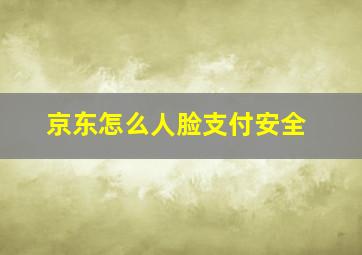 京东怎么人脸支付安全